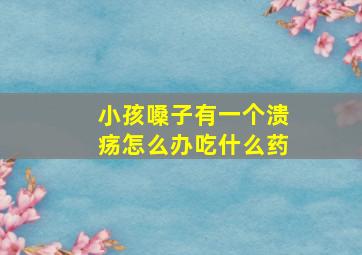 小孩嗓子有一个溃疡怎么办吃什么药